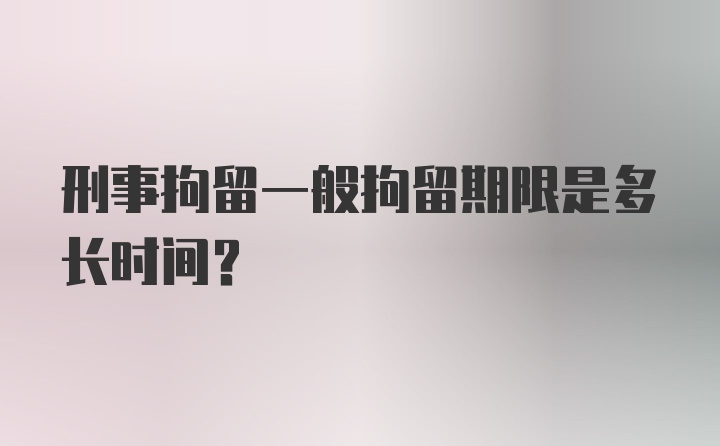 刑事拘留一般拘留期限是多长时间？